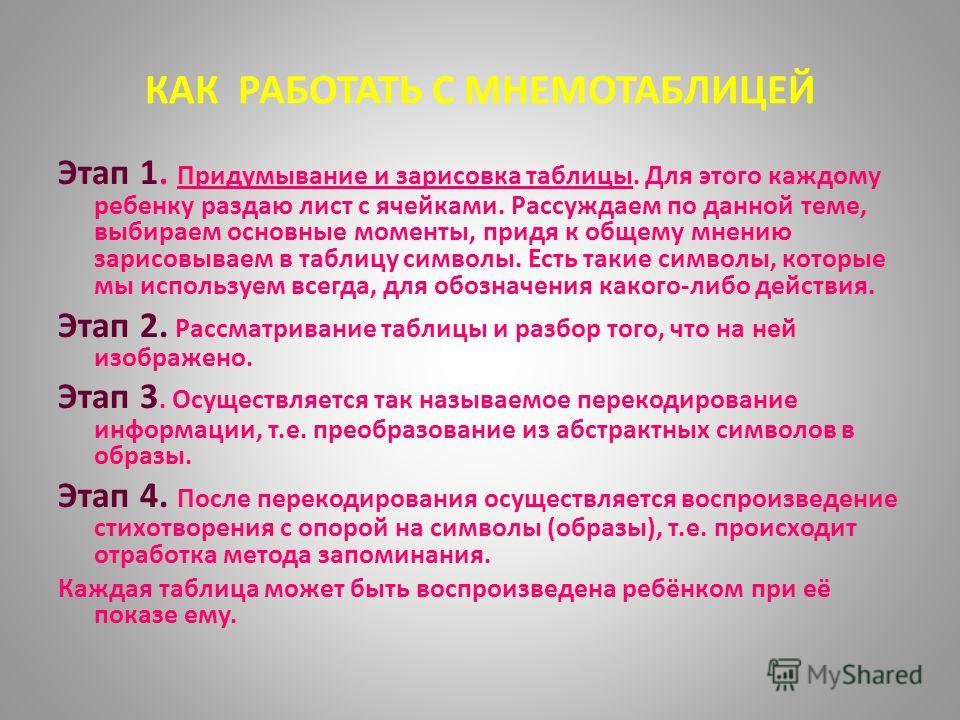 КАК РАБОТАТЬ С МНЕМОТАБЛИЦЕЙ

Этап 1. Придумывание и зарисовка таблицы. Для этого каждому ребенку раздаю лист с ячейками. Рассуждаем по данной теме, выбираем основные моменты, придя к общему мнению зарисовываем в таблицу символы. Есть такие символы, которые мы используем всегда, для обозначения какого-либо действия.

Этап 2. Рассматривание таблицы и разбор того, что на ней изображено.

Этап 3. Осуществляется так называемое перекодирование информации, т.е. преобразование из абстрактных символов в образы.

Этап 4. После перекодирования осуществляется воспроизведение стихотворения с опорой на символы (образы), т.е. происходит отработка метода запоминания.

Каждая таблица может быть воспроизведена ребёнком при её показе ему.

MyShared